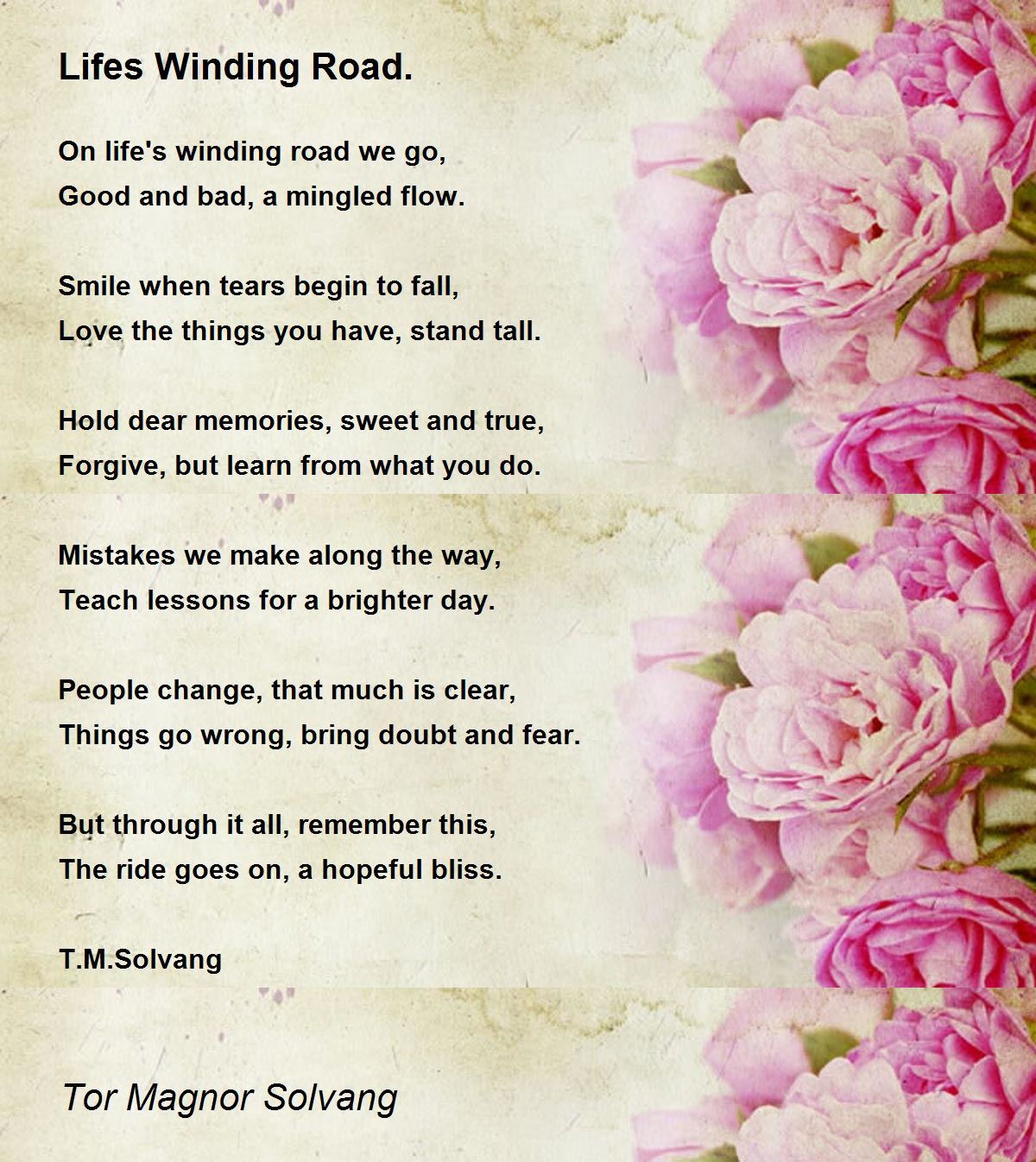 Lifes Winding Road.

On life's winding road we go,
Good and bad, a mingled flow.

Smile when tears begin to fall,
Love the things you have, stand tall.

Hold dear memories, sweet and true,
Forgive, but learn from what you do.

Mistakes we make along the way,
Teach lessons for a brighter day.

People change, that much is clear,
Things go wrong, bring doubt and fear.

But through it all, remember this,
The ride goes on, a hopeful bliss.

T.M.Solvang

Tor Magnor Solvang